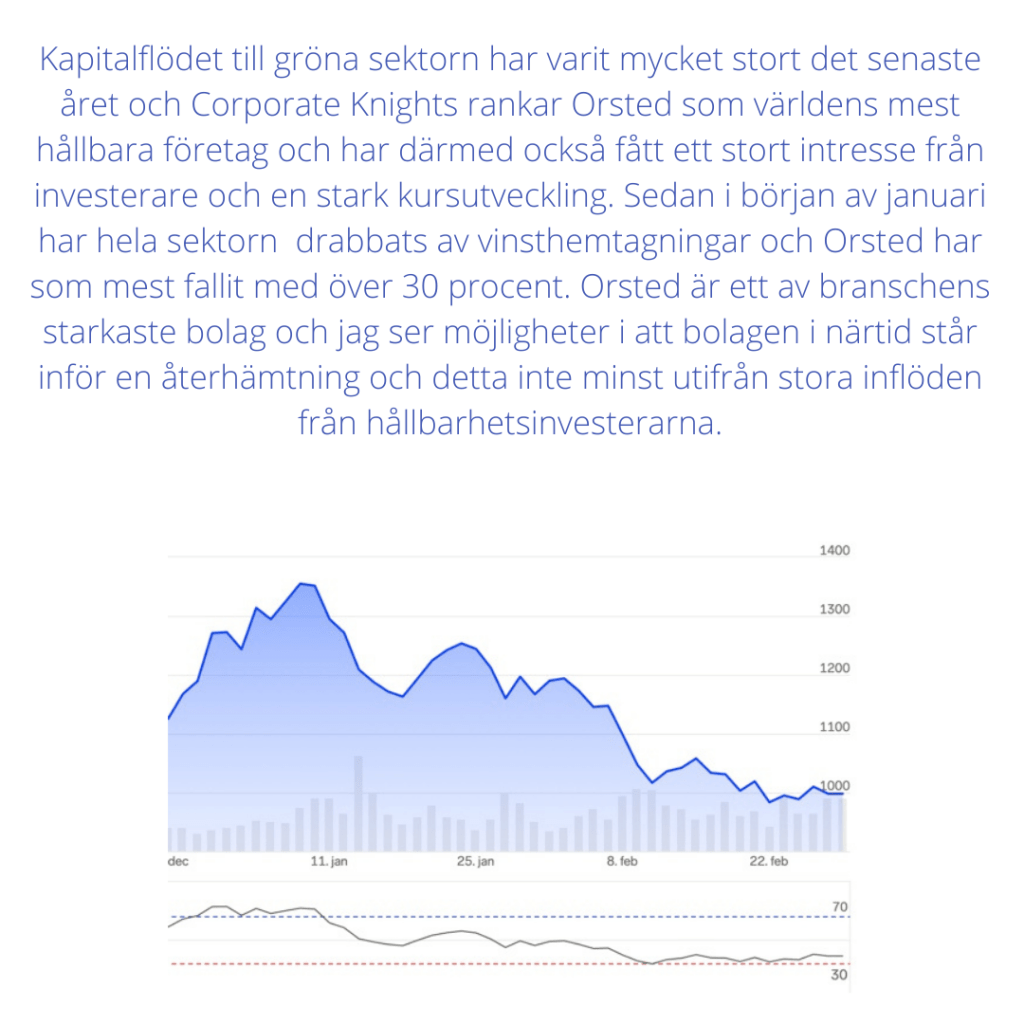 Kapitalflödet till gröna sektorn har varit mycket stort det senaste året och Corporate Knights rankar Orsted som världens mest hållbara företag och har därmed också fått ett stort intresse från investerare och en stark kursutveckling. Sedan i början av januari har hela sektorn drabbats av vinsthemtagningar och Orsted har som mest fallit med över 30 procent. Orsted är ett av branschens starkaste bolag och jag ser möjligheter i att bolagen i närtid står inför en återhämtning och detta inte minst utifrån stora inflöden från hållbarhetsinvesterarna.

1400
1300
1200
1100
1000
dec
11. jan
25. jan
8. feb
22. feb
70
30